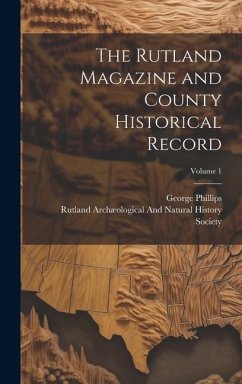 The Rutland Magazine and County Historical Record

Volume 1

George Phillips
Rutland Archæological And Natural History Society